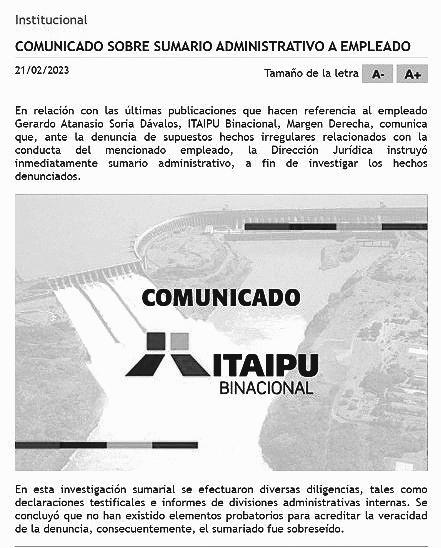 Institucional

COMUNICADO SOBRE SUMARIO ADMINISTRATIVO A EMPLEADO

21/02/2023

Tamaño de la letra A- A+

En relación con las últimas publicaciones que hacen referencia al empleado Gerardo Atanasio Soria Dávalos, ITAIPU Binacional, Margen Derecha, comunica que, ante la denuncia de supuestos hechos irregulares relacionados con la conducta del mencionado empleado, la Dirección Jurídica instruyó inmediatamente sumario administrativo, a fin de investigar los hechos denunciados.

COMUNICADO

ITAIPU BINACIONAL

En esta investigación sumarial se efectuaron diversas diligencias, tales como declaraciones testificales e informes de divisiones administrativas internas. Se concluyó que no han existido elementos probatorios para acreditar la veracidad de la denuncia, consecuentemente, el sumariado fue sobreseído.